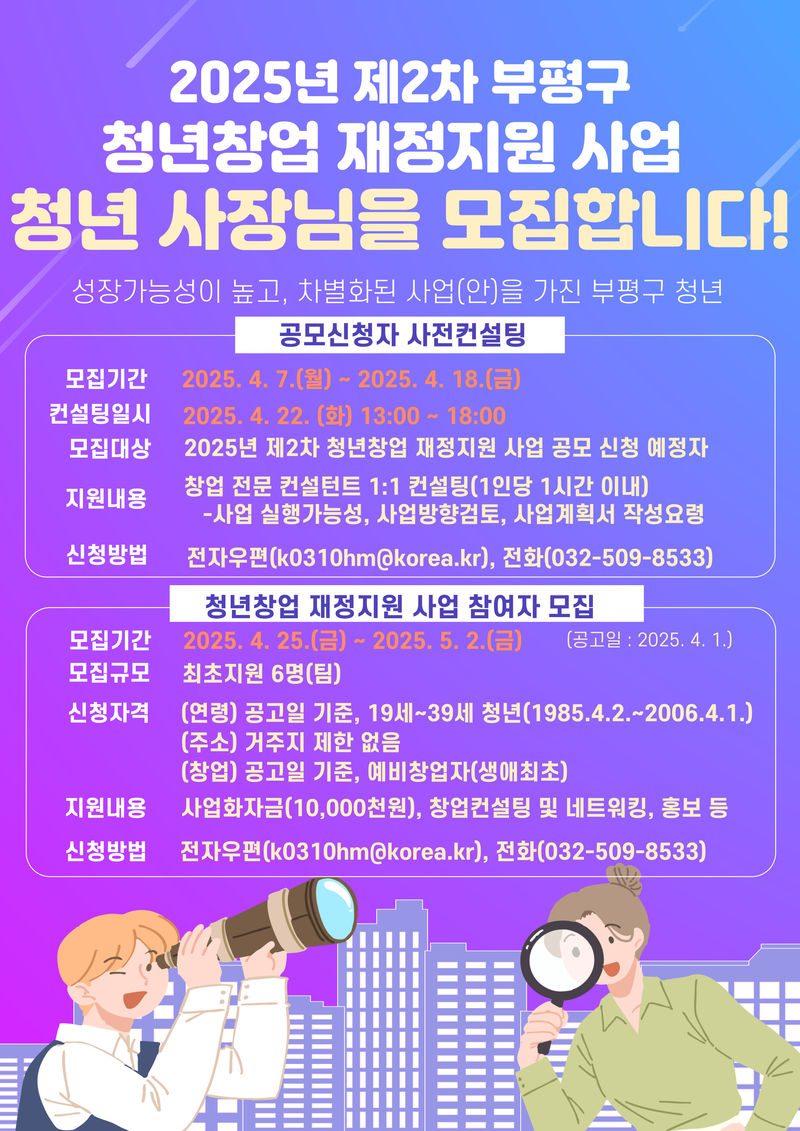 2025년 제2차 부평구
청년창업 재정지원 사업
청년 사장님을 모집합니다!

성장가능성이 높고, 차별화된 사업(안)을 가진 부평구 청년

공모신청자 사전컨설팅

모집기간 2025. 4. 7.(월) ~ 2025. 4. 18.(금)
컨설팅일시 2025. 4. 22. (화) 13:00 ~ 18:00
모집대상 2025년 제2차 청년창업 재정지원 사업 공모 신청 예정자
지원내용 창업 전문 컨설턴트 1:1 컨설팅(1인당 1시간 이내)
-사업 실행가능성, 사업방향검토, 사업계획서 작성요령
신청방법 전자우편(k0310hm@korea.kr), 전화(032-509-8533)

청년창업 재정지원 사업 참여자 모집

모집기간 2025. 4. 25.(금) ~ 2025. 5. 2.(금) (공고일 : 2025. 4. 1.)
모집규모 최초지원 6명(팀)
신청자격 (연령) 공고일 기준, 19세~39세 청년(1985.4.2.~2006.4.1.)
(주소) 거주지 제한 없음
(창업) 공고일 기준, 예비창업자(생애최초)
지원내용 사업화자금(10,000천원), 창업컨설팅 및 네트워킹, 홍보 등
신청방법 전자우편(k0310hm@korea.kr), 전화(032-509-8533)